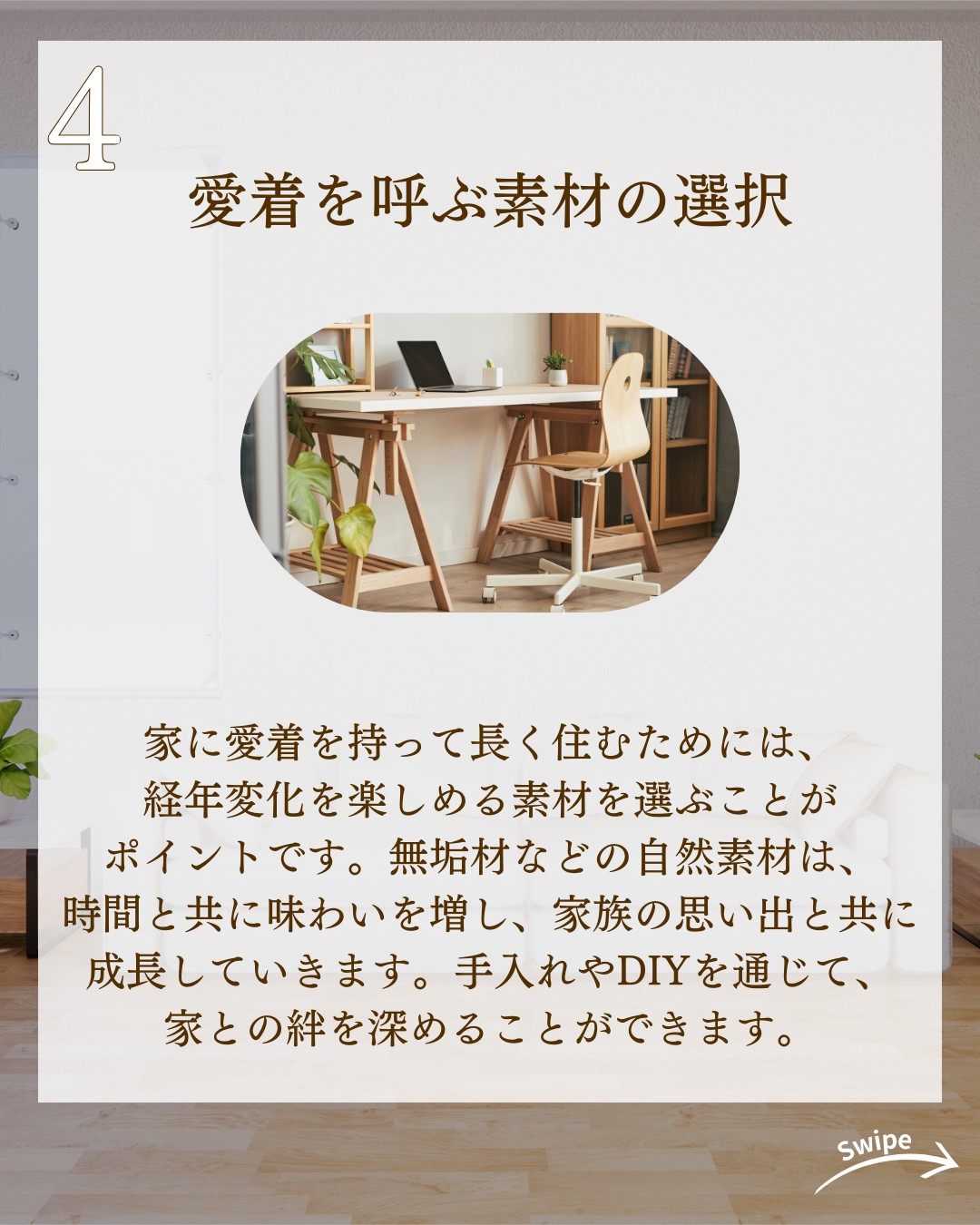 4

愛着を呼ぶ素材の選択

家に愛着を持って長く住むためには、経年変化を楽しめる素材を選ぶことがポイントです。無垢材などの自然素材は、時間と共に味わいを増し、家族の思い出と共に成長していきます。手入れやDIYを通じて、家との絆を深めることができます。

Swipe